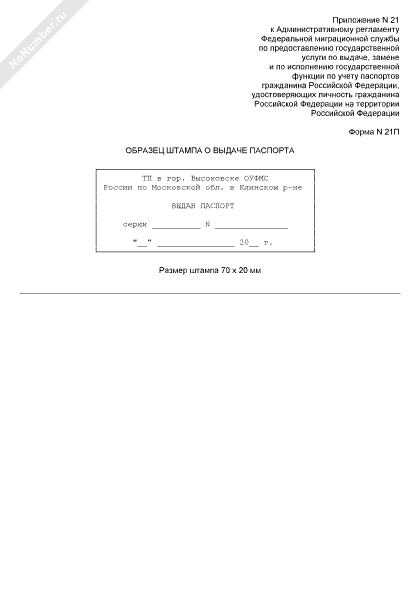 NoNumber.ru

Приложение N 21
к Административному регламенту Федеральной миграционной службы по предоставлению государственной услуги по выдаче, замене и по исполнению государственной функции по учету паспортов гражданина Российской Федерации, удостоверяющих личность гражданина Российской Федерации на территории Российской Федерации

Форма N 21П

ОБРАЗЕЦ ШТАМПА О ВЫДАЧЕ ПАСПОРТА

ТП в гор. Высоковске ОУФМС России по Московской обл. в Клинском р-не

ВЫДАН ПАСПОРТ

серии __________ N ______________

"__" ________________ 20__ г.

Размер штампа 70 x 20 мм